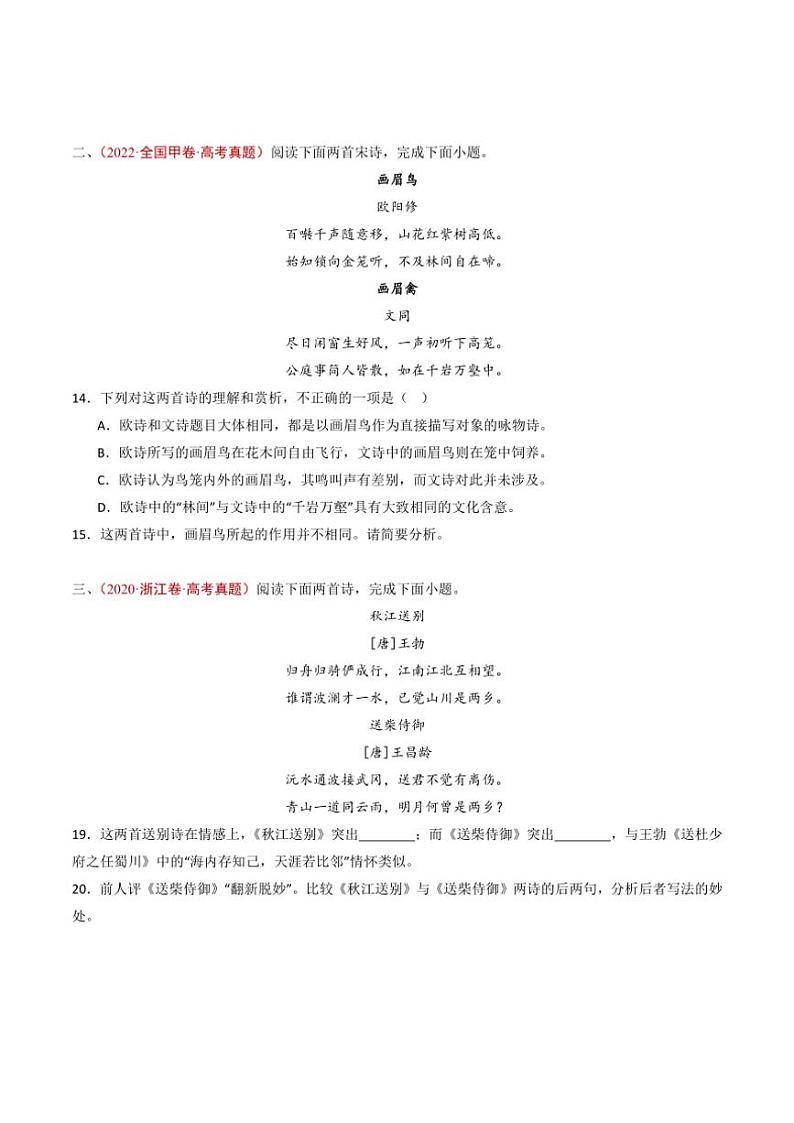 二、（2022·全国甲卷·高考真题）阅读下面两首宋诗，完成下面小题。

画眉鸟

欧阳修

百啭千声随意移，山花红紫树高低。

始知锁向金笼听，不及林间自在啼。

画眉禽

文同

尽日闲窗生好风，一声初听下高笼。

公庭事简人皆散，如在千岩万壑中。

14．下列对这两首诗的理解和赏析，不正确的一项是（ ）

A．欧诗和文诗题目大体相同，都是以画眉鸟作为直接描写对象的咏物诗。

B．欧诗所写的画眉鸟在花木间自由飞行，文诗中的画眉鸟则在笼中饲养。

C．欧诗认为鸟笼内外的画眉鸟，其鸣叫声有差别，而文诗对此并未涉及。

D．欧诗中的“林间”与文诗中的“千岩万壑”具有大致相同的文化含意。

15．这两首诗中，画眉鸟所起的作用并不相同。请简要分析。

三、（2020·浙江卷·高考真题）阅读下面两首诗，完成下面小题。

秋江送别

[唐]王勃

归舟归骑俨成行，江南江北互相望。

谁谓波澜才一水，已觉山川是两乡。

送柴侍御

[唐]王昌龄

沅水通波接武冈，送君不觉有离伤。

青山一道同云雨，明月何曾是两乡？

19．这两首送别诗在情感上，《秋江送别》突出________；而《送柴侍御》突出________，与王勃《送杜少府之任蜀川》中的“海内存知己，天涯若比邻”情怀类似。

20．前人评《送柴侍御》“翻新脱妙”。比较《秋江送别》与《送柴侍御》两诗的后两句，分析后者写法的妙处。